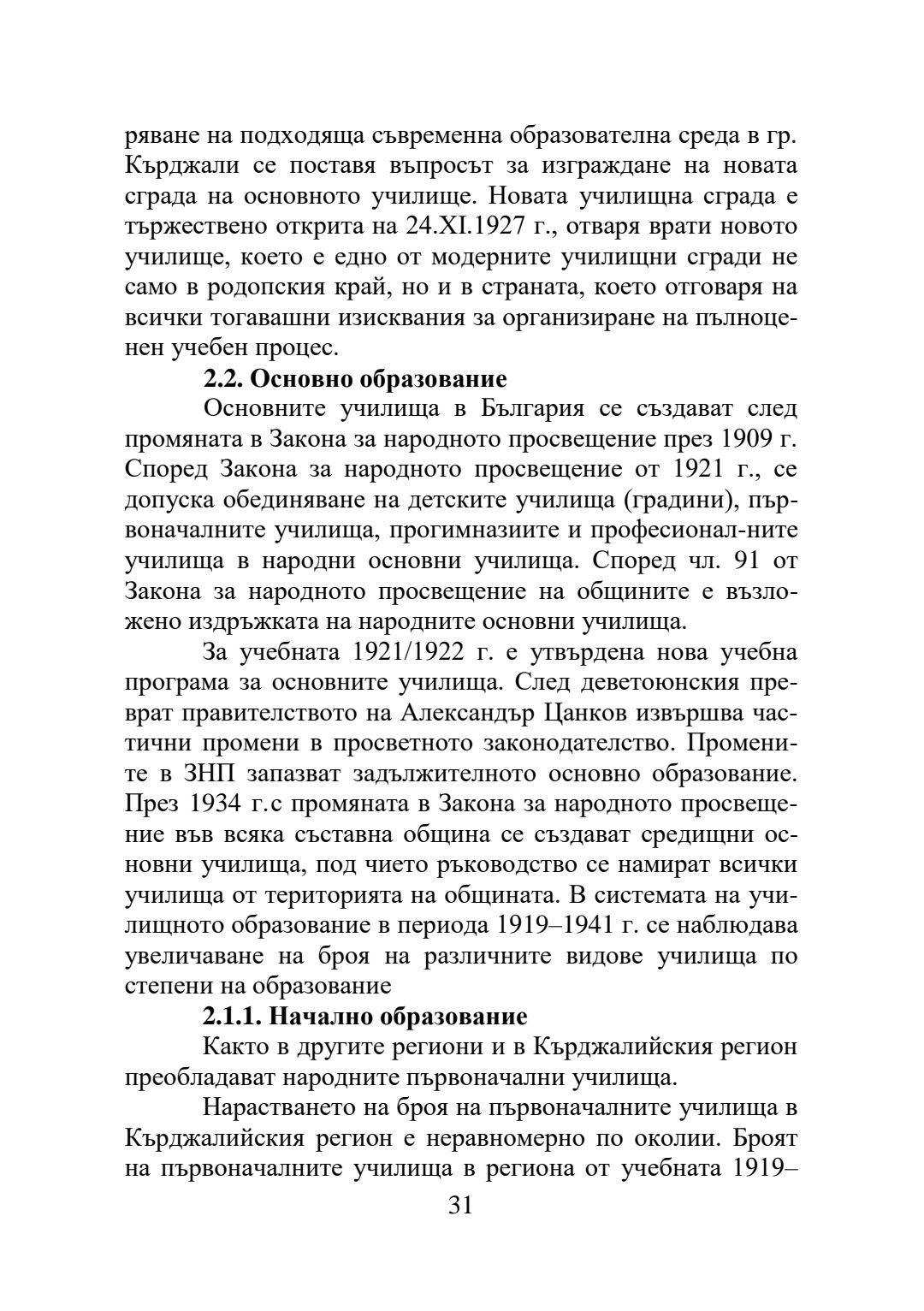 ряване на подходяща съвременна образователна среда в гр. Кърджали се поставя въпросът за изграждане на новата сграда на основното училище. Новата училищна сграда е тържествено открита на 24.XI.1927 г., отваря врати новото училище, което е едно от модерните училищни сгради не само в родопския край, но и в страната, което отговаря на всички тогавашни изисквания за организиране на пълноценен учебен процес.

**2.2. Основно образование**

Основните училища в България се създават след промяната в Закона за народното просвещение през 1909 г. Според Закона за народното просвещение от 1921 г., се допуска обединяване на детските училища (градини), първоначалните училища, прогимназиите и професионал-ните училища в народни основни училища. Според чл. 91 от Закона за народното просвещение на общините е възложено издръжката на народните основни училища.

За учебната 1921/1922 г. е утвърдена нова учебна програма за основните училища. След деветоюнския преврат правителството на Александър Цанков извършва частични промени в просветното законодателство. Промените в ЗНП запазват задължителното основно образование. През 1934 г.с промяната в Закона за народното просвещение във всяка съставна община се създават средищни основни училища, под чието ръководство се намират всички училища от територията на общината. В системата на училищното образование в периода 1919–1941 г. се наблюдава увеличаване на броя на различните видове училища по степени на образование

**2.1.1. Начално образование**

Както в другите региони и в Кърджалийския регион преобладават народните първоначални училища.

Нарастването на броя на първоначалните училища в Кърджалийския регион е неравномерно по околии. Броят на първоначалните училища в региона от учебната 1919–

31